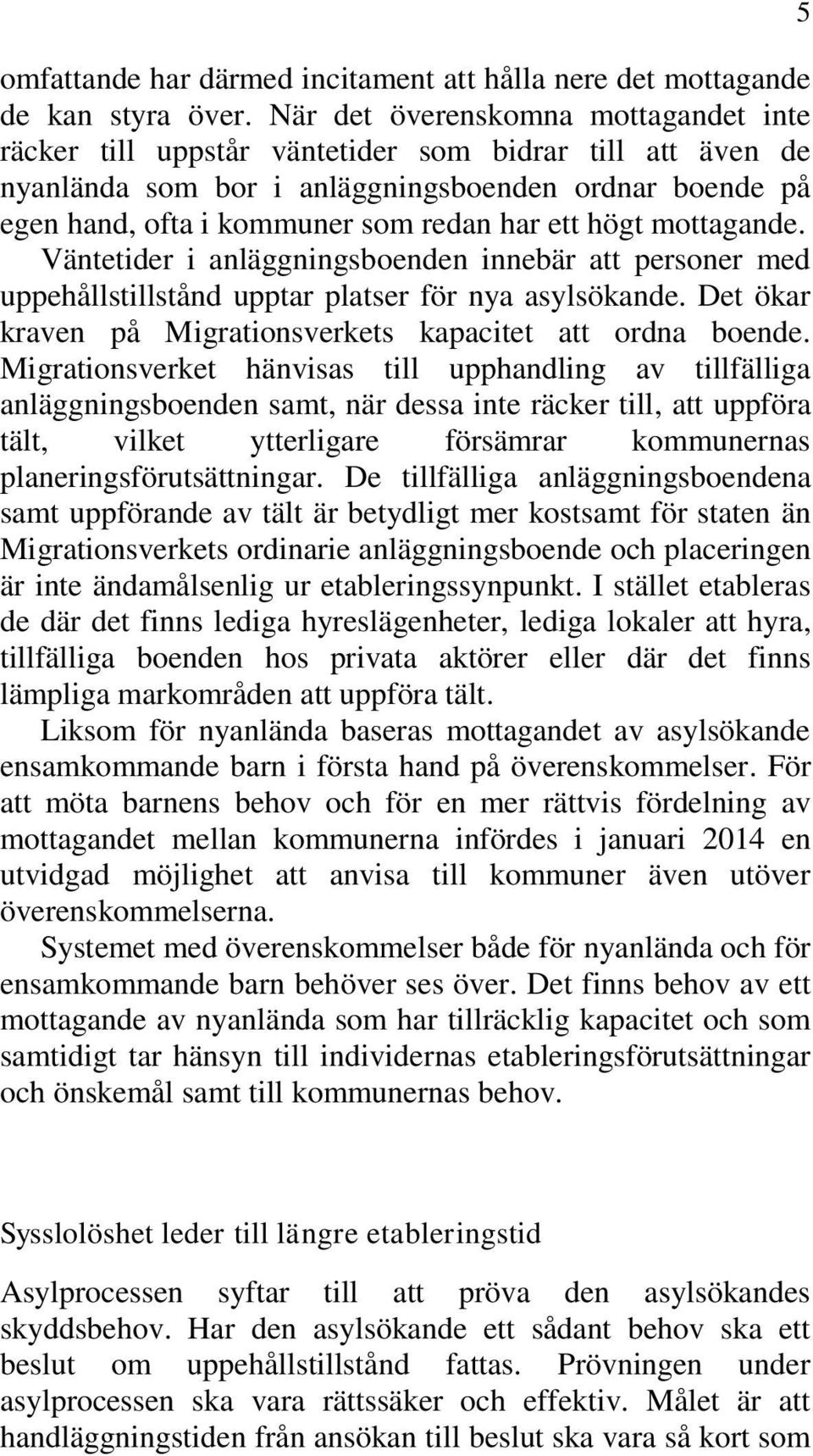 5

omfattande har därmed incitament att hålla nere det mottagande de kan styra över. När det överenskomna mottagandet inte räcker till uppstår väntetider som bidrar till att även de nyanlända som bor i anläggningsboenden ordnar boende på egen hand, ofta i kommuner som redan har ett högt mottagande. Väntetider i anläggningsboenden innebär att personer med uppehållstillstånd upptar platser för nya asylsökande. Det ökar kraven på Migrationsverkets kapacitet att ordna boende. Migrationsverket hänvisas till upphandling av tillfälliga anläggningsboenden samt, när dessa inte räcker till, att uppföra tält, vilket ytterligare försämrar kommunernas planeringsförutsättningar. De tillfälliga anläggningsboendena samt uppförande av tält är betydligt mer kostsamt för staten än Migrationsverkets ordinarie anläggningsboende och placeringen är inte ändamålsenlig ur etableringssynpunkt. I stället etableras de där det finns lediga hyreslägenheter, lediga lokaler att hyra, tillfälliga boenden hos privata aktörer eller där det finns lämpliga markområden att uppföra tält.

Liksom för nyanlända baseras mottagandet av asylsökande ensamkommande barn i första hand på överenskommelser. För att möta barnens behov och för en mer rättvis fördelning av mottagandet mellan kommunerna infördes i januari 2014 en utvidgad möjlighet att anvisa till kommuner även utöver överenskommelserna.

Systemet med överenskommelser både för nyanlända och för ensamkommande barn behöver ses över. Det finns behov av ett mottagande av nyanlända som har tillräcklig kapacitet och som samtidigt tar hänsyn till individernas etableringsförutsättningar och önskemål samt till kommunernas behov.

Sysslolöshet leder till längre etableringstid

Asylprocessen syftar till att pröva den asylsökandes skyddsbehov. Har den asylsökande ett sådant behov ska ett beslut om uppehållstillstånd fattas. Prövningen under asylprocessen ska vara rättssäker och effektiv. Målet är att handläggningstiden från ansökan till beslut ska vara så kort som